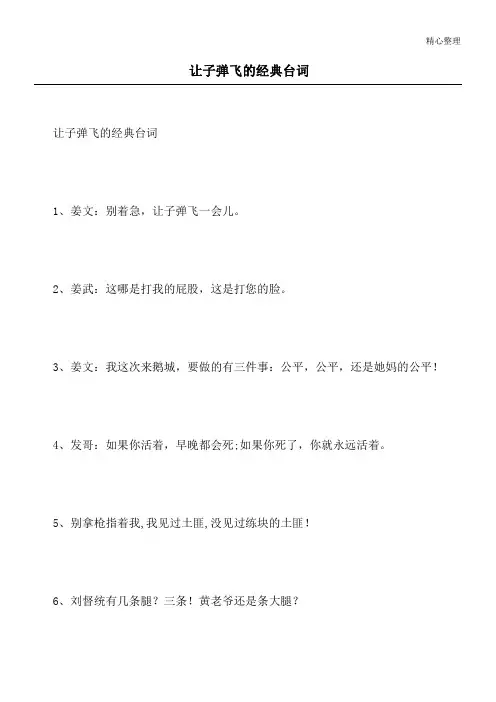 精心整理

让子弹飞的经典台词

让子弹飞的经典台词

1、姜文：别着急，让子弹飞一会儿。

2、姜武：这哪是打我的屁股，这是打您的脸。

3、姜文：我这次来鹅城，要做的有三件事：公平，公平，还是她妈的公平！

4、发哥：如果你活着，早晚都会死;如果你死了，你就永远活着。

5、别拿枪指着我,我见过土匪,没见过练块的土匪！

6、刘督统有几条腿？三条！黄老爷还是条大腿？